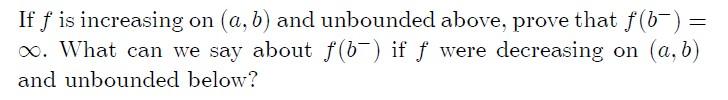 If $f$ is increasing on $(a, b)$ and unbounded above, prove that $f(b^-) = \infty$. What can we say about $f(b^-)$ if $f$ were decreasing on $(a, b)$ and unbounded below?